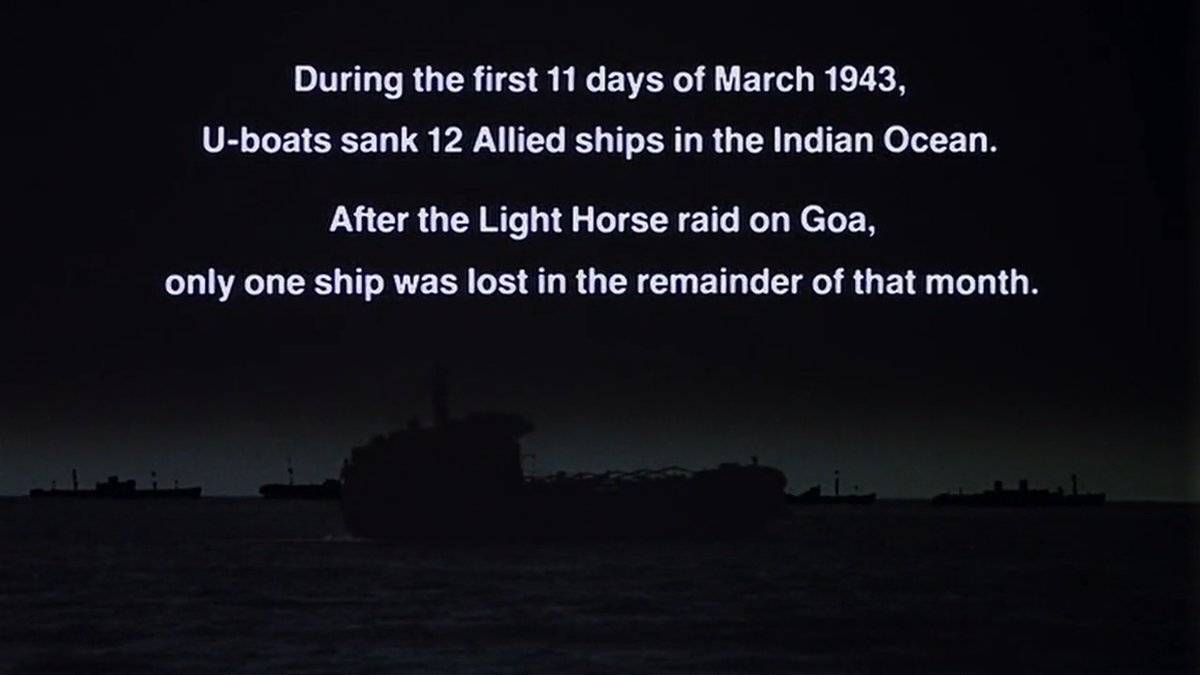 During the first 11 days of March 1943, U-boats sank 12 Allied ships in the Indian Ocean.

After the Light Horse raid on Goa, only one ship was lost in the remainder of that month.